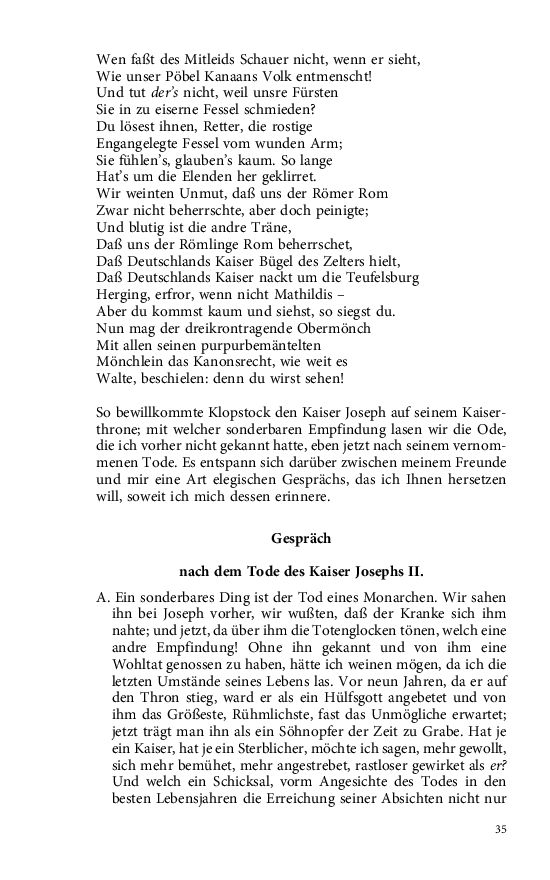 Wen faßt des Mitleids Schauer nicht, wenn er sieht,
Wie unser Pöbel Kanaans Volk entmenscht!
Und tut der's nicht, weil unsre Fürsten
Sie in zu eiserne Fessel schmieden?
Du lösest ihnen, Retter, die rostige
Engangelegte Fessel vom wunden Arm;
Sie fühlen's, glauben's kaum. So lange
Hat's um die Elenden her geklirret.
Wir weinten Unmut, daß uns der Römer Rom
Zwar nicht beherrschte, aber doch peinigte;
Und blutig ist die andre Träne,
Daß uns der Römlinge Rom beherrschet,
Daß Deutschlands Kaiser Bügel des Zelters hielt,
Daß Deutschlands Kaiser nackt um die Teufelsburg
Herging, erfror, wenn nicht Mathildis –
Aber du kommst kaum und siehst, so siegst du.
Nun mag der dreikrontragende Obermönch
Mit allen seinen purpurbemäntelten
Mönchlein das Kanonsrecht, wie weit es
Walte, beschielen: denn du wirst sehen!

So bewillkommte Klopstock den Kaiser Joseph auf seinem Kaiserthrone; mit welcher sonderbaren Empfindung lasen wir die Ode, die ich vorher nicht gekannt hatte, eben jetzt nach seinem vernommenen Tode. Es entspann sich darüber zwischen meinem Freunde und mir eine Art elegischen Gesprächs, das ich Ihnen hersetzen will, soweit ich mich dessen erinnere.

Gespräch

nach dem Tode des Kaiser Josephs II.

A. Ein sonderbares Ding ist der Tod eines Monarchen. Wir sahen ihn bei Joseph vorher, wir wußten, daß der Kranke sich ihm nahte; und jetzt, da über ihm die Totenglocken tönen, welch eine andre Empfindung! Ohne ihn gekannt und von ihm eine Wohltat genossen zu haben, hätte ich weinen mögen, da ich die letzten Umstände seines Lebens las. Vor neun Jahren, da er auf den Thron stieg, ward er als ein Hülfsgott angebetet und von ihm das Größeste, Rühmlichste, fast das Unmögliche erwartet; jetzt trägt man ihn als ein Söhnopfer der Zeit zu Grabe. Hat je ein Kaiser, hat je ein Sterblicher, möchte ich sagen, mehr gewollt, sich mehr bemühet, mehr angestrebet, rastloser gewirket als er? Und welch ein Schicksal, vorm Angesichte des Todes in den besten Lebensjahren die Erreichung seiner Absichten nicht nur

35